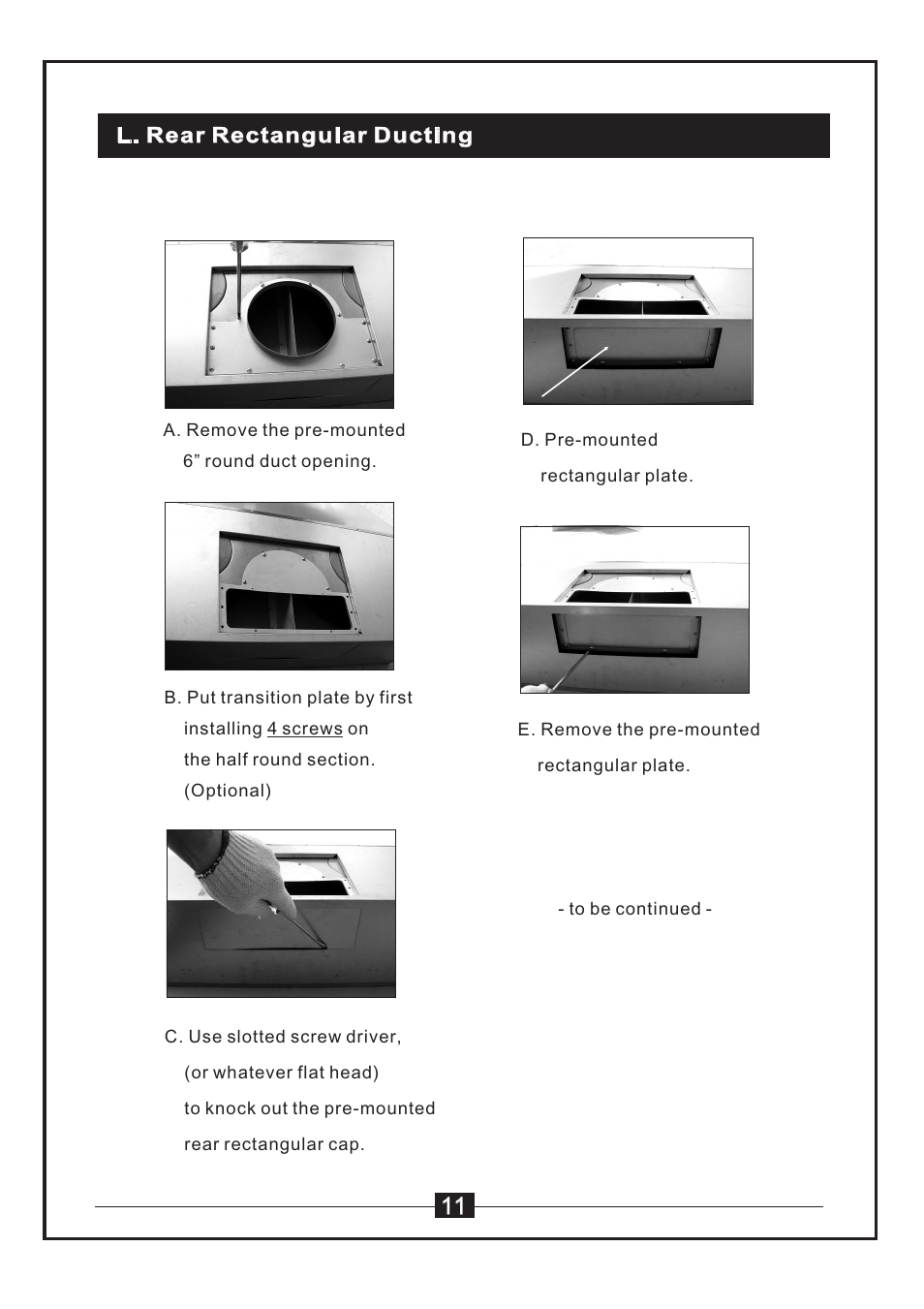 L. Rear Rectangular Ducting

A. Remove the pre-mounted 6” round duct opening.

B. Put transition plate by first installing 4 screws on the half round section. (Optional)

C. Use slotted screw driver, (or whatever flat head) to knock out the pre-mounted rear rectangular cap.

D. Pre-mounted rectangular plate.

E. Remove the pre-mounted rectangular plate.

- to be continued -

11